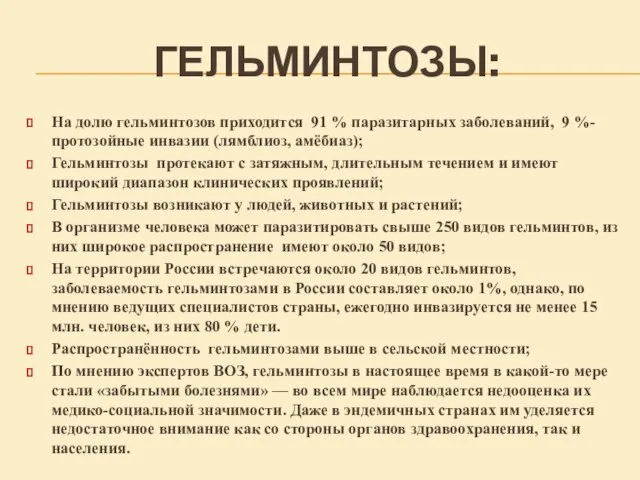 ГЕЛЬМИНТОЗЫ:

На долю гельминтозов приходится 91 % паразитарных заболеваний, 9 %- протозойные инвазии (лямблиоз, амёбиаз);

Гельминтозы протекают с затяжным, длительным течением и имеют широкий диапазон клинических проявлений;

Гельминтозы возникают у людей, животных и растений;

В организме человека может паразитировать свыше 250 видов гельминтов, из них широкое распространение имеют около 50 видов;

На территории России встречаются около 20 видов гельминтов, заболеваемость гельминтозами в России составляет около 1%, однако, по мнению ведущих специалистов страны, ежегодно инвазируется не менее 15 млн. человек, из них 80 % дети.

Распространённость гельминтозами выше в сельской местности;

По мнению экспертов ВОЗ, гельминтозы в настоящее время в какой-то мере стали «забытыми болезнями» — во всем мире наблюдается недооценка их медико-социальной значимости. Даже в эндемичных странах им уделяется недостаточное внимание как со стороны органов здравоохранения, так и населения.